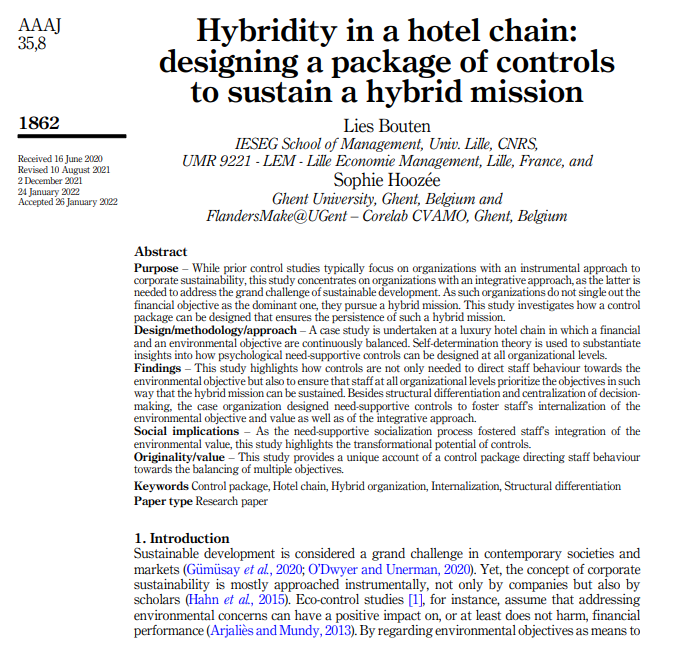 AAAJ
35,8

1862

Received 16 June 2020
Revised 10 August 2021
2 December 2021
24 January 2022
Accepted 26 January 2022

Hybridity in a hotel chain: designing a package of controls to sustain a hybrid mission

Lies Bouten
IESEG School of Management, Univ. Lille, CNRS, UMR 9221 - LEM - Lille Economie Management, Lille, France, and
Sophie Hoozée
Ghent University, Ghent, Belgium and FlandersMake@UGent – Corelab CVAMO, Ghent, Belgium

Abstract
Purpose – While prior control studies typically focus on organizations with an instrumental approach to corporate sustainability, this study concentrates on organizations with an integrative approach, as the latter is needed to address the grand challenge of sustainable development. As such organizations do not single out the financial objective as the dominant one, they pursue a hybrid mission. This study investigates how a control package can be designed that ensures the persistence of such a hybrid mission.
Design/methodology/approach – A case study is undertaken at a luxury hotel chain in which a financial and an environmental objective are continuously balanced. Self-determination theory is used to substantiate insights into how psychological need-supportive controls can be designed at all organizational levels.
Findings – This study highlights how controls are not only needed to direct staff behaviour towards the environmental objective but also to ensure that staff at all organizational levels prioritize the objectives in such way that the hybrid mission can be sustained. Besides structural differentiation and centralization of decision-making, the case organization designed need-supportive controls to foster staff's internalization of the environmental objective and value as well as of the integrative approach.
Social implications – As the need-supportive socialization process fostered staff's integration of the environmental value, this study highlights the transformational potential of controls.
Originality/value – This study provides a unique account of a control package directing staff behaviour towards the balancing of multiple objectives.
Keywords Control package, Hotel chain, Hybrid organization, Internalization, Structural differentiation
Paper type Research paper

1. Introduction
Sustainable development is considered a grand challenge in contemporary societies and markets (Gümüsay et al., 2020; O'Dwyer and Unerman, 2020). Yet, the concept of corporate sustainability is mostly approached instrumentally, not only by companies but also by scholars (Hahn et al., 2015). Eco-control studies [1], for instance, assume that addressing environmental concerns can have a positive impact on, or at least does not harm, financial performance (Arjaliès and Mundy, 2013). By regarding environmental objectives as means to